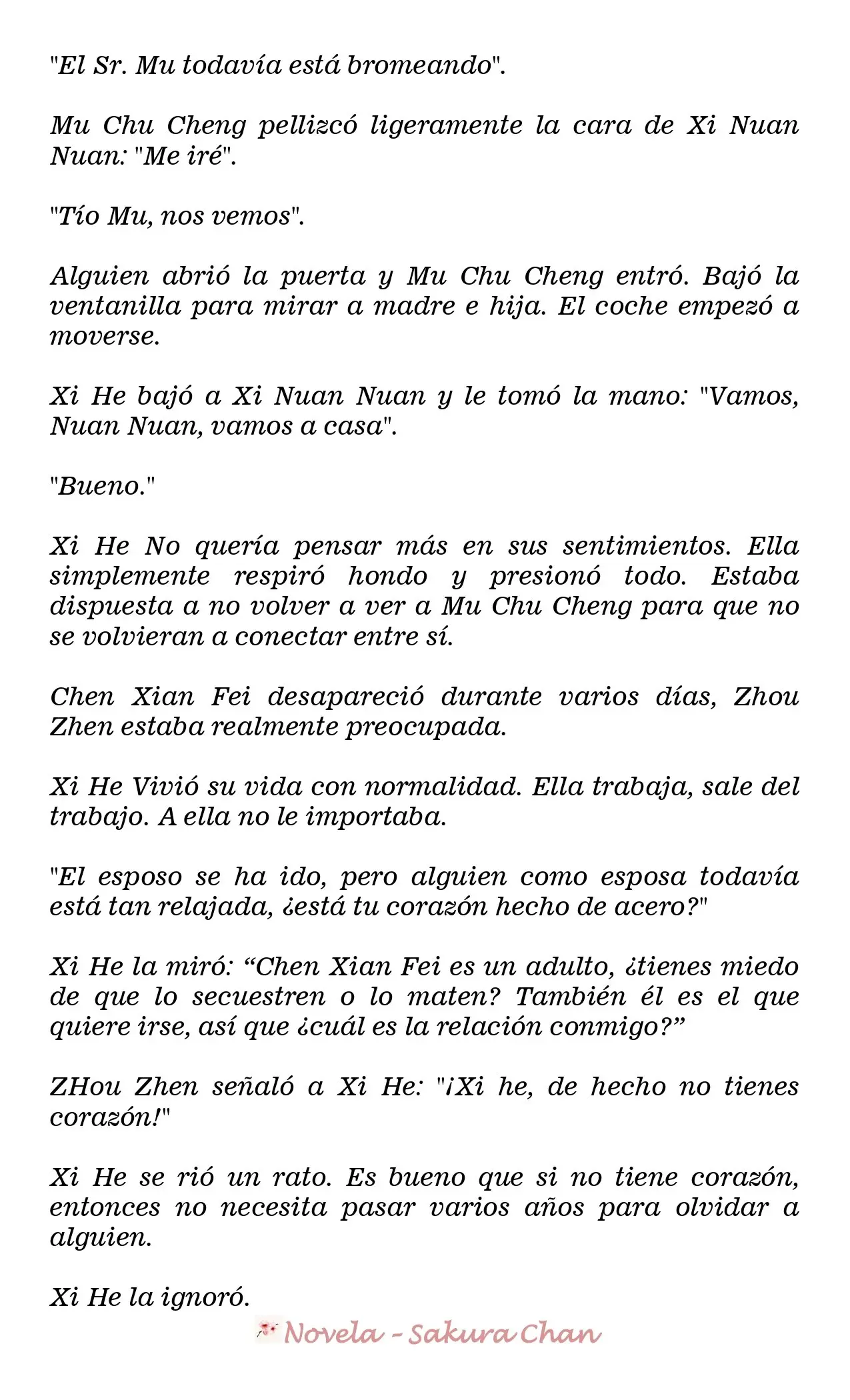 "El Sr. Mu todavía está bromeando".

Mu Chu Cheng pellizcó ligeramente la cara de Xi Nuan Nuan: "Me iré".

"Tío Mu, nos vemos".

Alguien abrió la puerta y Mu Chu Cheng entró. Bajó la ventanilla para mirar a madre e hija. El coche empezó a moverse.

Xi He bajó a Xi Nuan Nuan y le tomó la mano: "Vamos, Nuan Nuan, vamos a casa".

"Bueno."

Xi He No quería pensar más en sus sentimientos. Ella simplemente respiró hondo y presionó todo. Estaba dispuesta a no volver a ver a Mu Chu Cheng para que no se volvieran a conectar entre sí.

Chen Xian Fei desapareció durante varios días, Zhou Zhen estaba realmente preocupada.

Xi He Vivió su vida con normalidad. Ella trabaja, sale del trabajo. A ella no le importaba.

"El esposo se ha ido, pero alguien como esposa todavía está tan relajada, ¿está tu corazón hecho de acero?"

Xi He la miró: "Chen Xian Fei es un adulto, ¿tienes miedo de que lo secuestren o lo maten? También él es el que quiere irse, así que ¿cuál es la relación conmigo?"

ZHou Zhen señaló a Xi He: "¡Xi he, de hecho no tienes corazón!"

Xi He se rió un rato. Es bueno que si no tiene corazón, entonces no necesita pasar varios años para olvidar a alguien.

Xi He la ignoró.

Novela - Sakura Chan